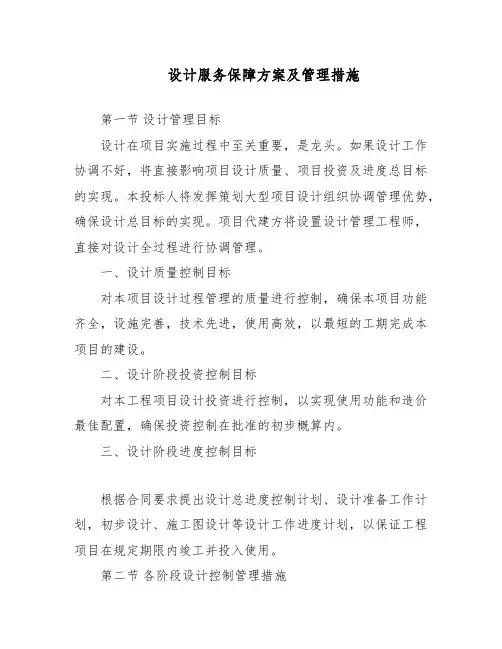 设计服务保障方案及管理措施

第一节 设计管理目标

设计在项目实施过程中至关重要，是龙头。如果设计工作协调不好，将直接影响项目设计质量、项目投资及进度总目标的实现。本投标人将发挥策划大型项目设计组织协调管理优势，确保设计总目标的实现。项目代建方将设置设计管理工程师，直接对设计全过程进行协调管理。

一、设计质量控制目标

对本项目设计过程管理的质量进行控制，确保本项目功能齐全，设施完善，技术先进，使用高效，以最短的工期完成本项目的建设。

二、设计阶段投资控制目标

对本工程项目设计投资进行控制，以实现使用功能和造价最佳配置，确保投资控制在批准的初步概算内。

三、设计阶段进度控制目标

根据合同要求提出设计总进度控制计划、设计准备工作计划，初步设计、施工图设计等设计工作进度计划，以保证工程项目在规定期限内竣工并投入使用。

第二节 各阶段设计控制管理措施